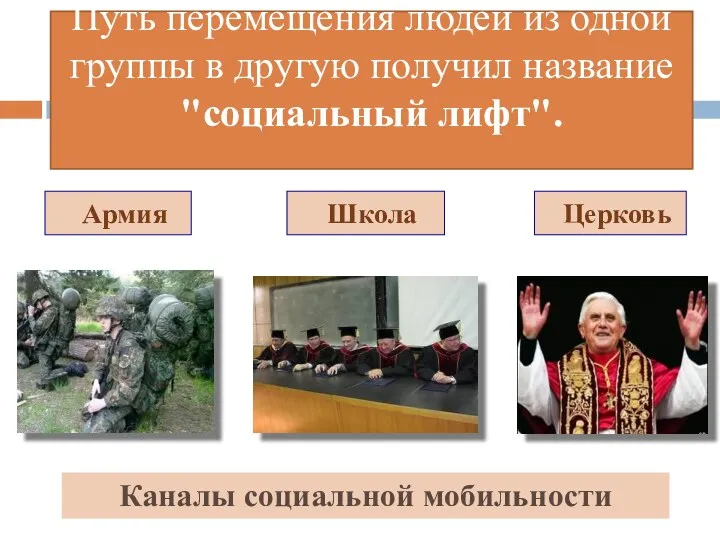 Путь перемещения людей из одной группы в другую получил название "социальный лифт".

Армия

Школа

Церковь

Каналы социальной мобильности